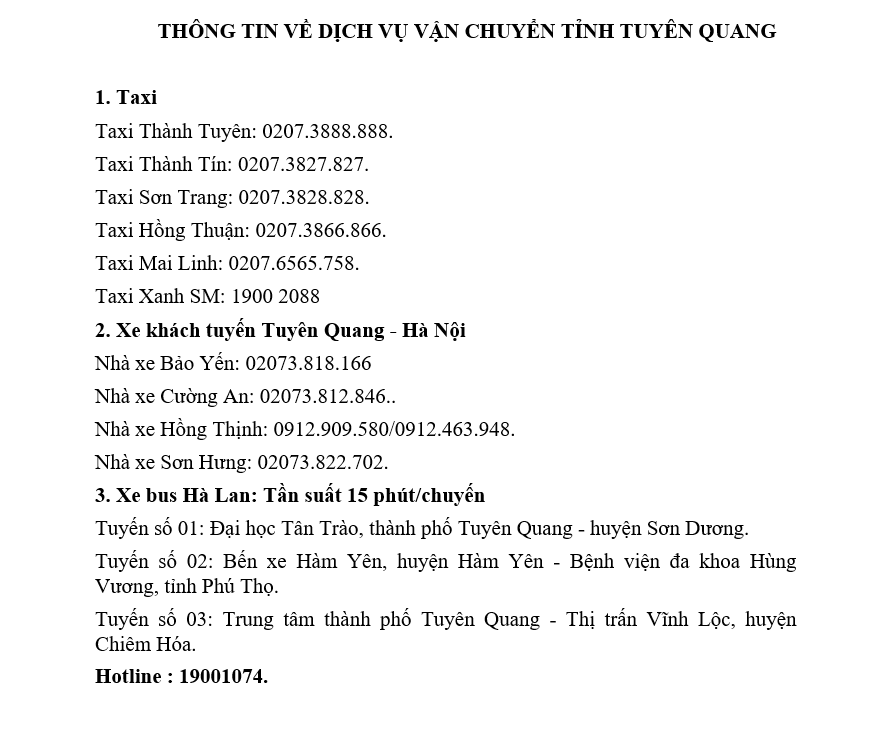 THÔNG TIN VỀ DỊCH VỤ VẬN CHUYỂN TỈNH TUYÊN QUANG

1. Taxi

Taxi Thành Tuyên: 0207.3888.888.

Taxi Thành Tín: 0207.3827.827.

Taxi Sơn Trang: 0207.3828.828.

Taxi Hồng Thuận: 0207.3866.866.

Taxi Mai Linh: 0207.6565.758.

Taxi Xanh SM: 1900 2088

2. Xe khách tuyến Tuyên Quang - Hà Nội

Nhà xe Bảo Yến: 02073.818.166

Nhà xe Cường An: 02073.812.846..

Nhà xe Hồng Thịnh: 0912.909.580/0912.463.948.

Nhà xe Sơn Hưng: 02073.822.702.

3. Xe bus Hà Lan: Tần suất 15 phút/chuyến

Tuyến số 01: Đại học Tân Trào, thành phố Tuyên Quang - huyện Sơn Dương.

Tuyến số 02: Bến xe Hàm Yên, huyện Hàm Yên - Bệnh viện đa khoa Hùng Vương, tỉnh Phú Thọ.

Tuyến số 03: Trung tâm thành phố Tuyên Quang - Thị trấn Vĩnh Lộc, huyện Chiêm Hóa.

Hotline : 19001074.